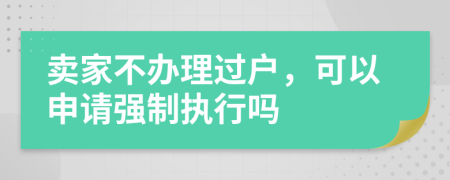 卖家不办理过户，可以申请强制执行吗